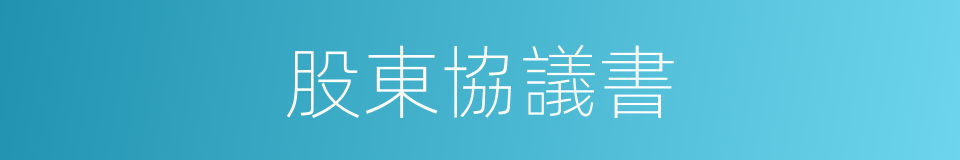 股東協議書